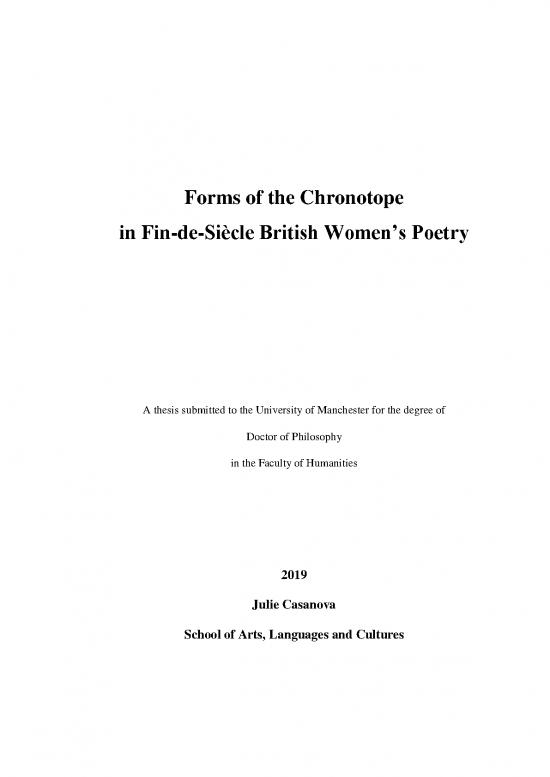 Forms of the Chronotope
in Fin-de-Siècle British Women's Poetry

A thesis submitted to the University of Manchester for the degree of

Doctor of Philosophy

in the Faculty of Humanities

2019

Julie Casanova

School of Arts, Languages and Cultures